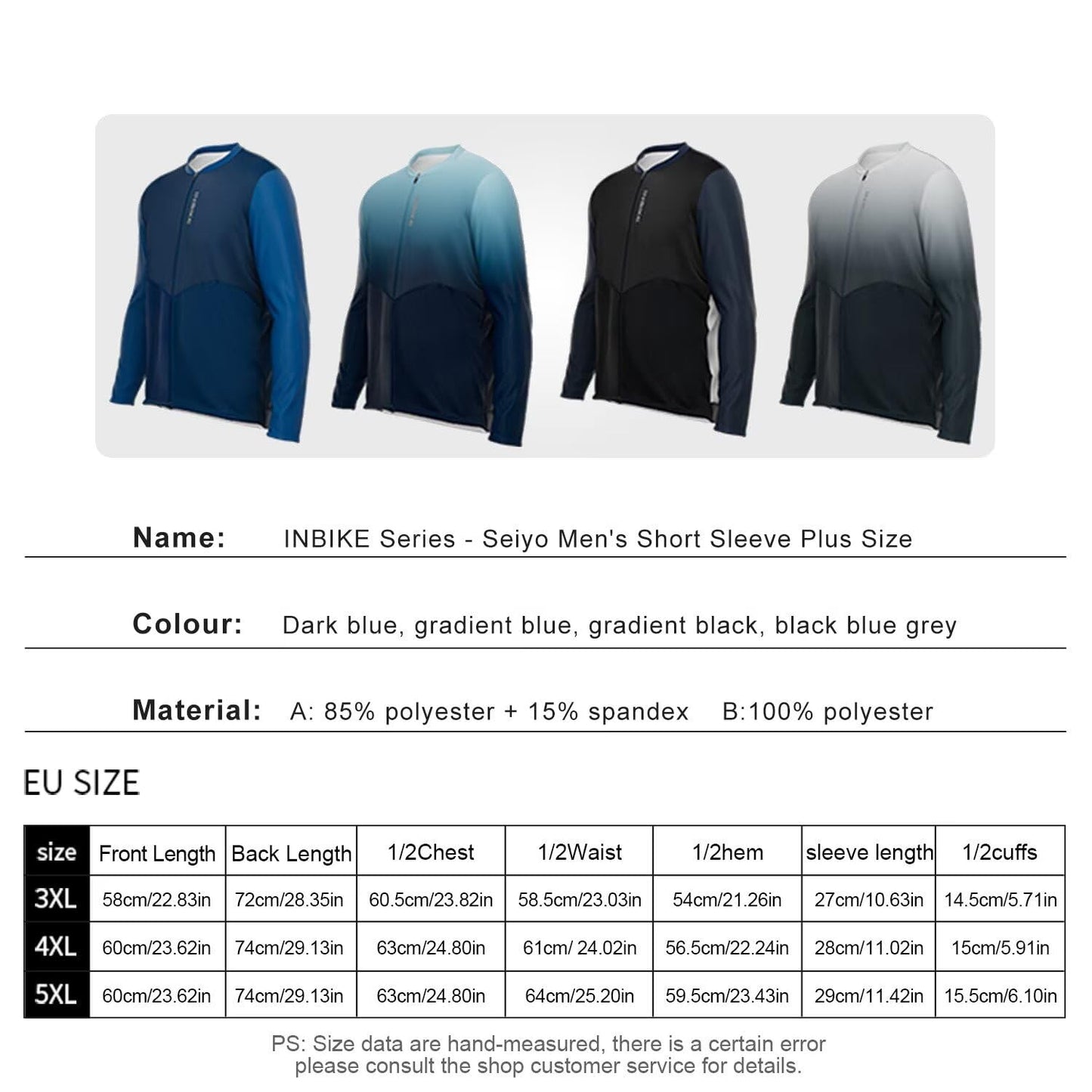 Name: INBIKE Series - Seiyo Men's Short Sleeve Plus Size

Colour: Dark blue, gradient blue, gradient black, black blue grey

Material: A: 85% polyester + 15% spandex B:100% polyester

EU SIZE

| size | Front Length | Back Length | 1/2Chest | 1/2Waist | 1/2hem | sleeve length | 1/2cuffs |
|---|---|---|---|---|---|---|---|
| 3XL | 58cm/22.83in | 72cm/28.35in | 60.5cm/23.82in | 58.5cm/23.03in | 54cm/21.26in | 27cm/10.63in | 14.5cm/5.71in |
| 4XL | 60cm/23.62in | 74cm/29.13in | 63cm/24.80in | 61cm/ 24.02in | 56.5cm/22.24in | 28cm/11.02in | 15cm/5.91in |
| 5XL | 60cm/23.62in | 74cm/29.13in | 63cm/24.80in | 64cm/25.20in | 59.5cm/23.43in | 29cm/11.42in | 15.5cm/6.10in |

PS: Size data are hand-measured, there is a certain error please consult the shop customer service for details.